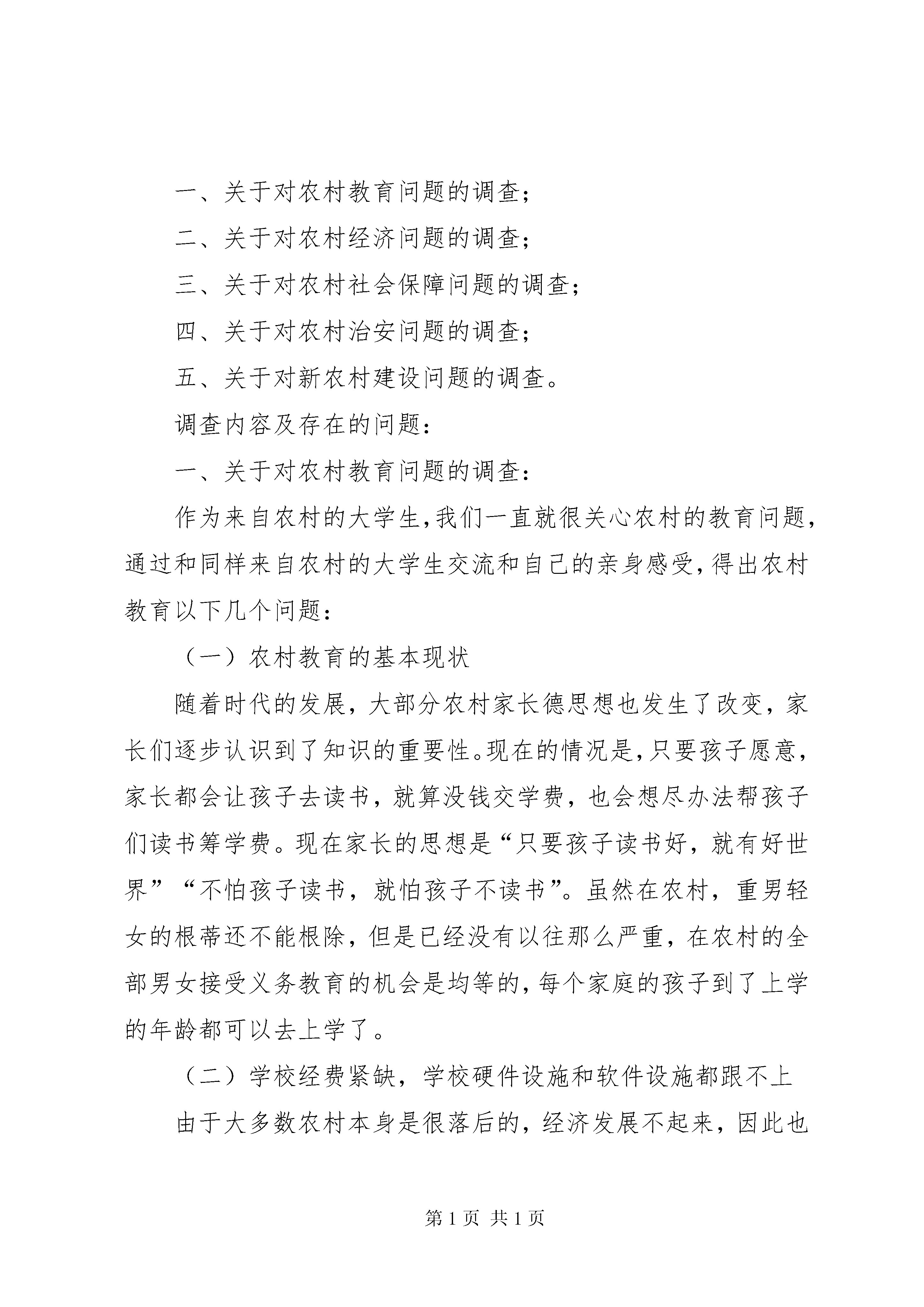 一、关于对农村教育问题的调查；

二、关于对农村经济问题的调查；

三、关于对农村社会保障问题的调查；

四、关于对农村治安问题的调查；

五、关于对新农村建设问题的调查。

调查内容及存在的问题：

一、关于对农村教育问题的调查：

作为来自农村的大学生，我们一直就很关心农村的教育问题，通过和同样来自农村的大学生交流和自己的亲身感受，得出农村教育以下几个问题：

（一）农村教育的基本现状

随着时代的发展，大部分农村家长德思想也发生了改变，家长们逐步认识到了知识的重要性。现在的情况是，只要孩子愿意，家长都会让孩子去读书，就算没钱交学费，也会想尽办法帮孩子们读书筹学费。现在家长的思想是“只要孩子读书好，就有好世界”“不怕孩子读书，就怕孩子不读书”。虽然在农村，重男轻女的根蒂还不能根除，但是已经没有以往那么严重，在农村的全部男女接受义务教育的机会是均等的，每个家庭的孩子到了上学的年龄都可以去上学了。

（二）学校经费紧缺，学校硬件设施和软件设施都跟不上

由于大多数农村本身是很落后的，经济发展不起来，因此也

第 1 页 共 1 页